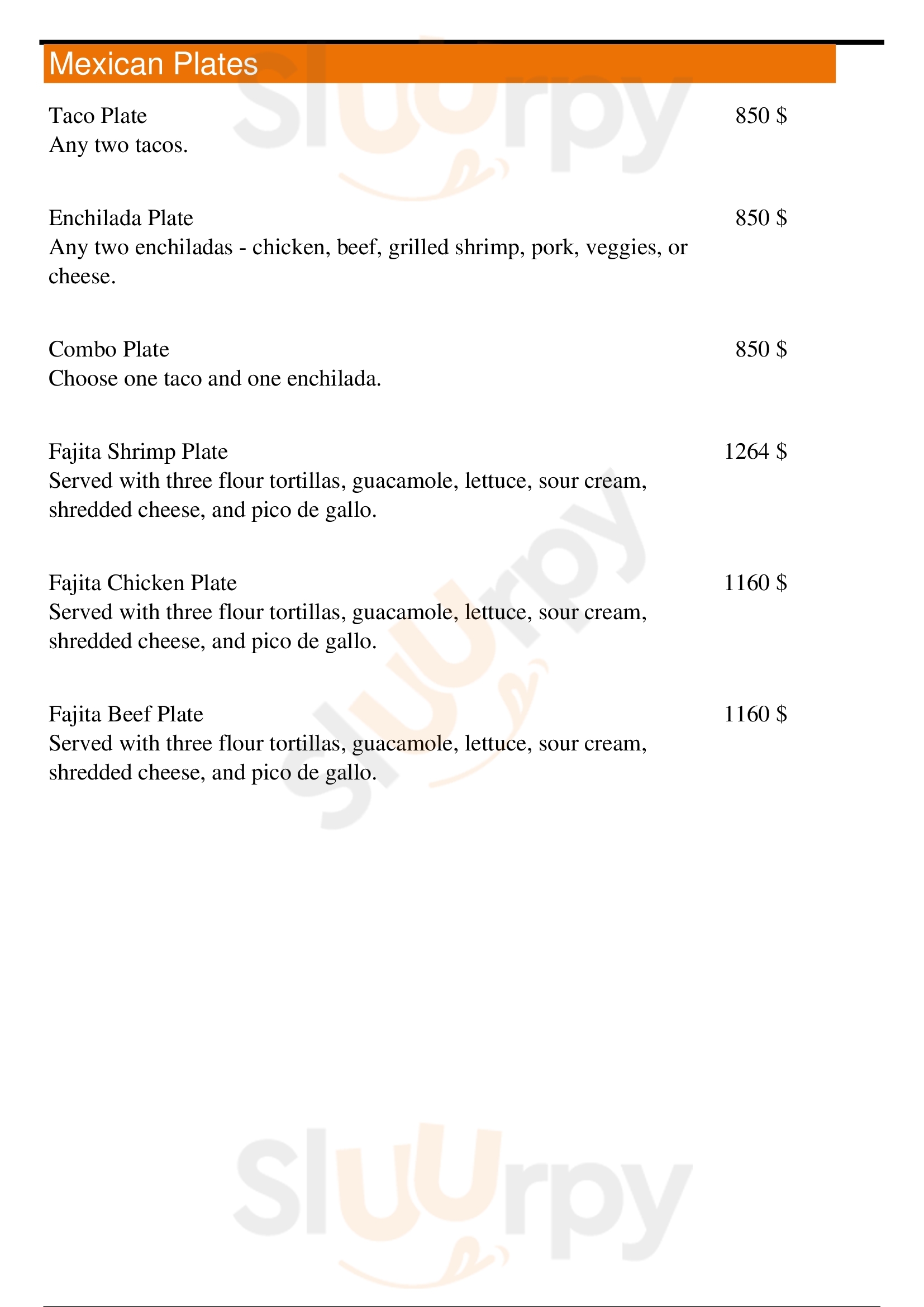 Mexican Plates

Taco Plate 850 $
Any two tacos.

Enchilada Plate 850 $
Any two enchiladas - chicken, beef, grilled shrimp, pork, veggies, or cheese.

Combo Plate 850 $
Choose one taco and one enchilada.

Fajita Shrimp Plate 1264 $
Served with three flour tortillas, guacamole, lettuce, sour cream, shredded cheese, and pico de gallo.

Fajita Chicken Plate 1160 $
Served with three flour tortillas, guacamole, lettuce, sour cream, shredded cheese, and pico de gallo.

Fajita Beef Plate 1160 $
Served with three flour tortillas, guacamole, lettuce, sour cream, shredded cheese, and pico de gallo.

Sluurpy

Sluurpy

Sluurpy